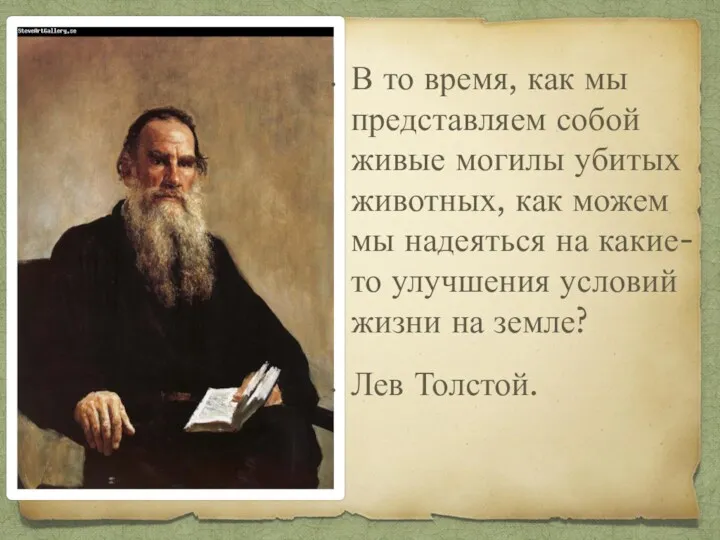 SteveArtGallery.se

В то время, как мы представляем собой живые могилы убитых животных, как можем мы надеяться на какие-то улучшения условий жизни на земле?

Лев Толстой.